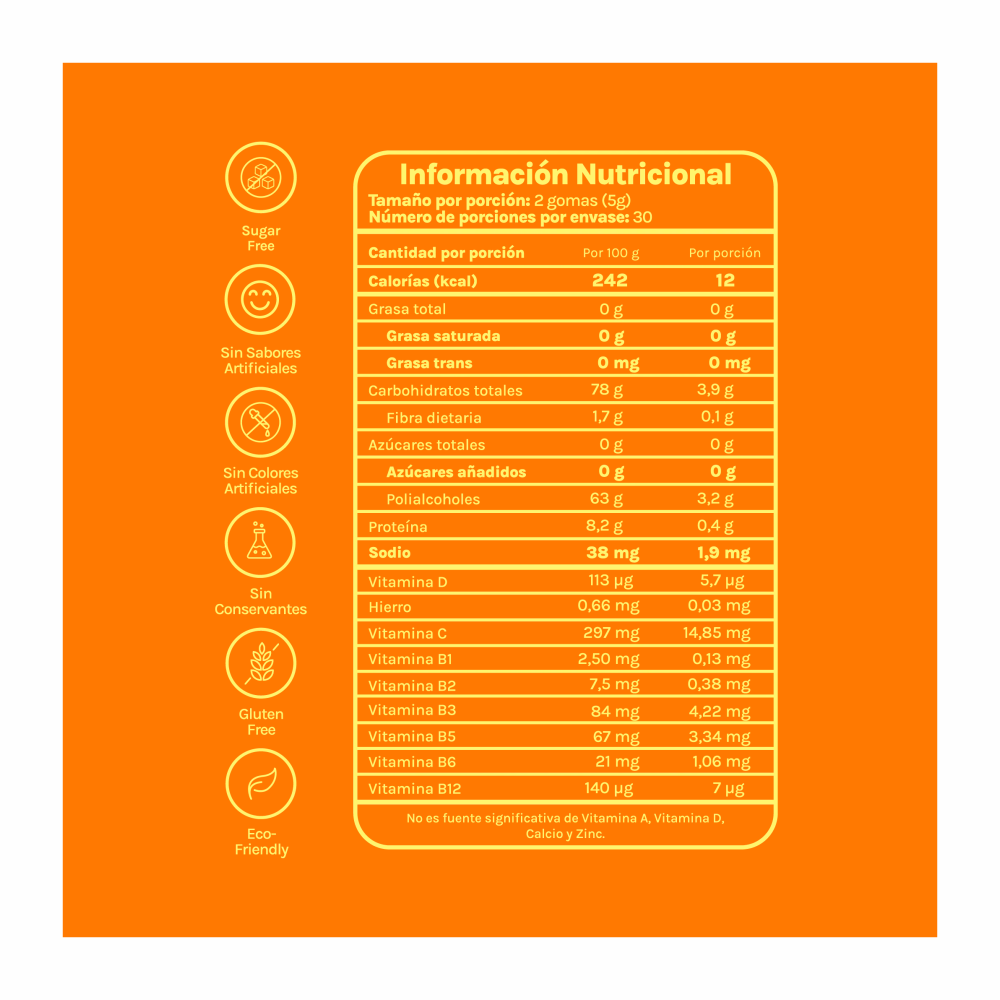 Sugar Free

Sin Sabores Artificiales

Sin Colores Artificiales

Sin Conservantes

Gluten Free

Eco-Friendly

Información Nutricional
Tamaño por porción: 2 gomas (5g)
Número de porciones por envase: 30

| Cantidad por porción | Por 100 g | Por porción |
|---|---|---|
| Calorías (kcal) | 242 | 12 |
| Grasa total | 0 g | 0 g |
| Grasa saturada | 0 g | 0 g |
| Grasa trans | 0 mg | 0 mg |
| Carbohidratos totales | 78 g | 3,9 g |
| Fibra dietaria | 1,7 g | 0,1 g |
| Azúcares totales | 0 g | 0 g |
| Azúcares añadidos | 0 g | 0 g |
| Polialcoholes | 63 g | 3,2 g |
| Proteína | 8,2 g | 0,4 g |
| Sodio | 38 mg | 1,9 mg |
| Vitamina D | 113 µg | 5,7 µg |
| Hierro | 0,66 mg | 0,03 mg |
| Vitamina C | 297 mg | 14,85 mg |
| Vitamina B1 | 2,50 mg | 0,13 mg |
| Vitamina B2 | 7,5 mg | 0,38 mg |
| Vitamina B3 | 84 mg | 4,22 mg |
| Vitamina B5 | 67 mg | 3,34 mg |
| Vitamina B6 | 21 mg | 1,06 mg |
| Vitamina B12 | 140 µg | 7 µg |

No es fuente significativa de Vitamina A, Vitamina D, Calcio y Zinc.